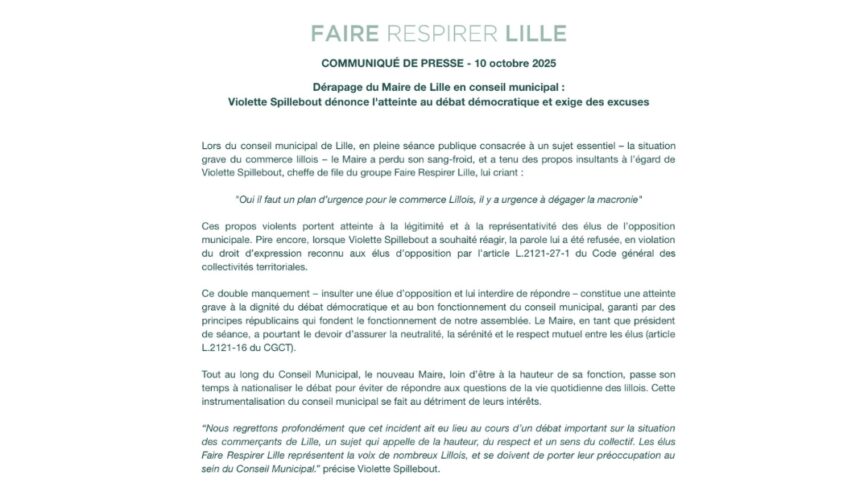 FAIRE RESPIRER LILLE

COMMUNIQUÉ DE PRESSE - 10 octobre 2025

Dérapage du Maire de Lille en conseil municipal :
Violette Spillebout dénonce l'atteinte au débat démocratique et exige des excuses

Lors du conseil municipal de Lille, en pleine séance publique consacrée à un sujet essentiel – la situation grave du commerce lillois – le Maire a perdu son sang-froid, et a tenu des propos insultants à l'égard de Violette Spillebout, cheffe de file du groupe Faire Respirer Lille, lui criant :

"Oui il faut un plan d'urgence pour le commerce Lillois, il y a urgence à dégager la macronie"

Ces propos violents portent atteinte à la légitimité et à la représentativité des élus de l'opposition municipale. Pire encore, lorsque Violette Spillebout a souhaité réagir, la parole lui a été refusée, en violation du droit d'expression reconnu aux élus d'opposition par l'article L.2121-27-1 du Code général des collectivités territoriales.

Ce double manquement – insulter une élue d'opposition et lui interdire de répondre – constitue une atteinte grave à la dignité du débat démocratique et au bon fonctionnement du conseil municipal, garanti par des principes républicains qui fondent le fonctionnement de notre assemblée. Le Maire, en tant que président de séance, a pourtant le devoir d'assurer la neutralité, la sérénité et le respect mutuel entre les élus (article L.2121-16 du CGCT).

Tout au long du Conseil Municipal, le nouveau Maire, loin d'être à la hauteur de sa fonction, passe son temps à nationaliser le débat pour éviter de répondre aux questions de la vie quotidienne des lillois. Cette instrumentalisation du conseil municipal se fait au détriment de leurs intérêts.

"Nous regrettons profondément que cet incident ait eu lieu au cours d'un débat important sur la situation des commerçants de Lille, un sujet qui appelle de la hauteur, du respect et un sens du collectif. Les élus Faire Respirer Lille représentent la voix de nombreux Lillois, et se doivent de porter leur préoccupation au sein du Conseil Municipal." précise Violette Spillebout.